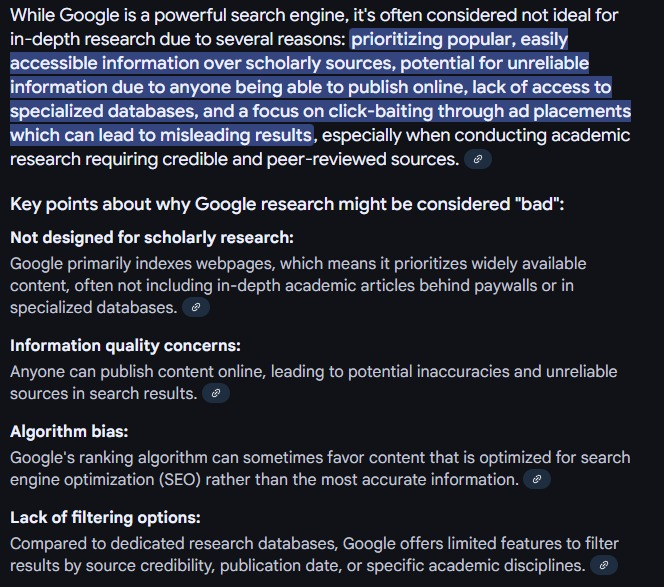 While Google is a powerful search engine, it's often considered not ideal for in-depth research due to several reasons: prioritizing popular, easily accessible information over scholarly sources, potential for unreliable information due to anyone being able to publish online, lack of access to specialized databases, and a focus on click-baiting through ad placements which can lead to misleading results, especially when conducting academic research requiring credible and peer-reviewed sources.

Key points about why Google research might be considered "bad":

Not designed for scholarly research:

Google primarily indexes webpages, which means it prioritizes widely available content, often not including in-depth academic articles behind paywalls or in specialized databases.

Information quality concerns:

Anyone can publish content online, leading to potential inaccuracies and unreliable sources in search results.

Algorithm bias:

Google's ranking algorithm can sometimes favor content that is optimized for search engine optimization (SEO) rather than the most accurate information.

Lack of filtering options:

Compared to dedicated research databases, Google offers limited features to filter results by source credibility, publication date, or specific academic disciplines.